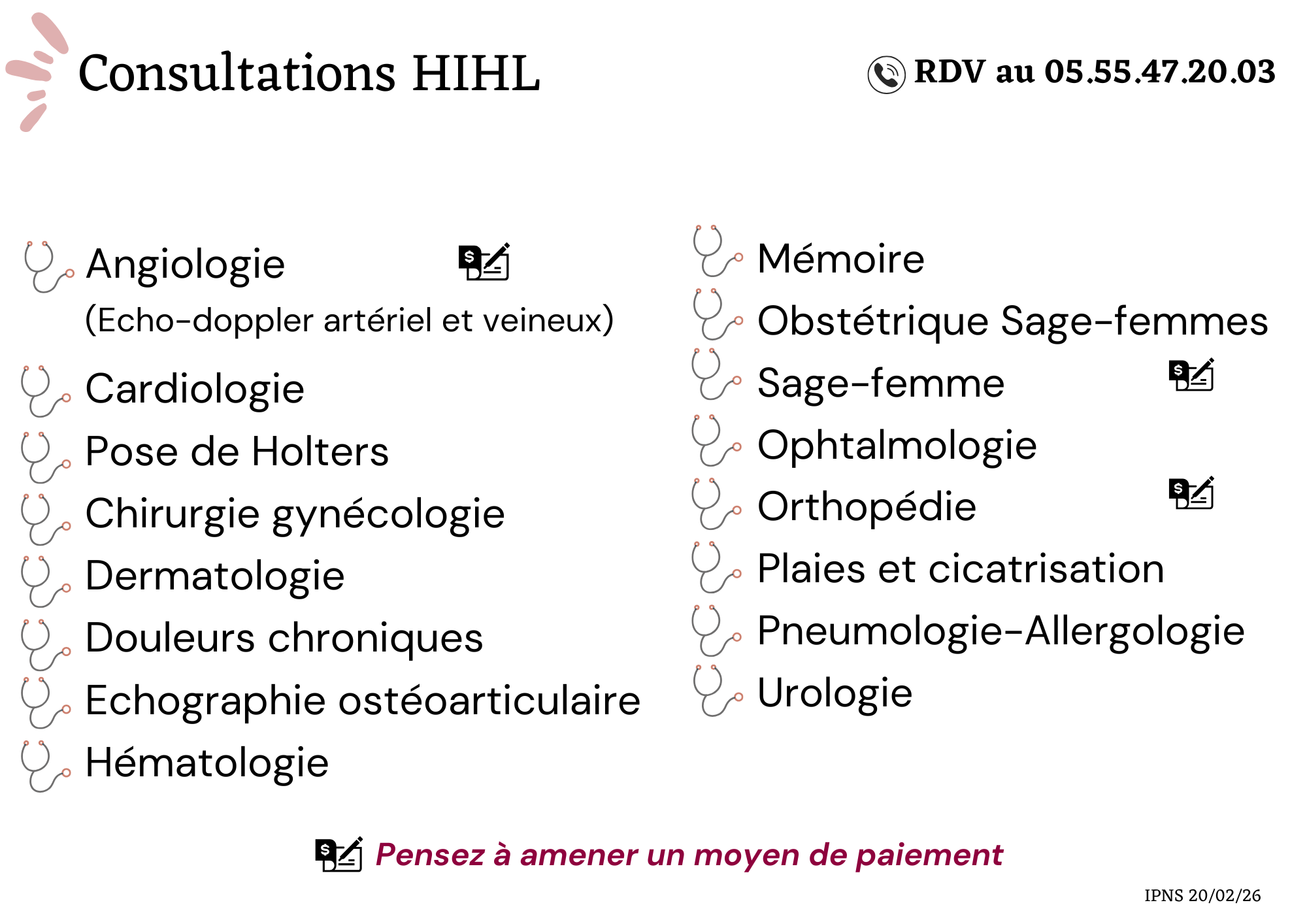 Consultations HIHL

RDV au 05.55.47.20.03

Angiologie
(Echo-doppler artériel et veineux)

Cardiologie

Pose de Holters

Chirurgie gynécologie

Dermatologie

Douleurs chroniques

Echographie ostéoarticulaire

Hématologie

Mémoire

Obstétrique Sage-femmes

Sage-femme

Ophtalmologie

Orthopédie

Plaies et cicatrisation

Pneumologie-Allergologie

Urologie

Pensez à amener un moyen de paiement

IPNS 20/02/26